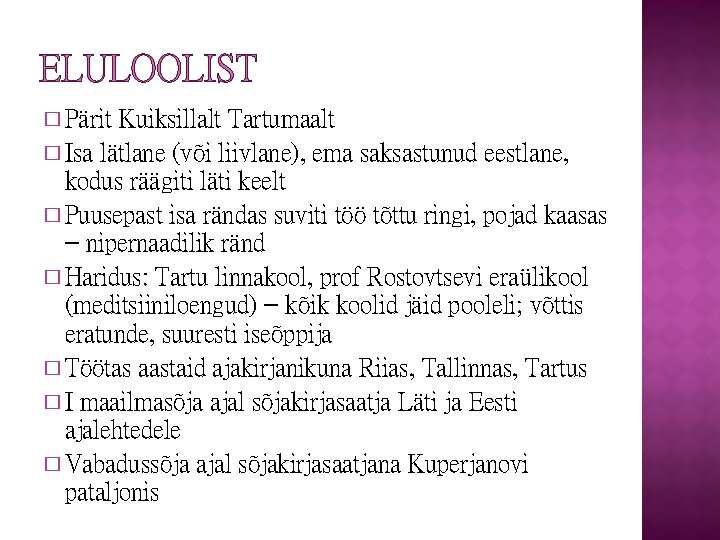 ELULOOLIST

□ Pärit Kuiksillalt Tartumaalt

□ Isa lätlane (või liivlane), ema saksastunud eestlane, kodus räägiti läti keelt

□ Puusepast isa rändas suviti töö tõttu ringi, pojad kaasas – nipernaadilik ränd

□ Haridus: Tartu linnakool, prof Rostovtsevi eraülikool (meditsiiniloengud) – kõik koolid jäid pooleli; võttis eratunde, suuresti iseõppija

□ Töötas aastaid ajakirjanikuna Riias, Tallinnas, Tartus

□ I maailmasõja ajal sõjakirjasaatja Läti ja Eesti ajalehtedele

□ Vabadussõja ajal sõjakirjasaatjana Kuperjanovi pataljonis